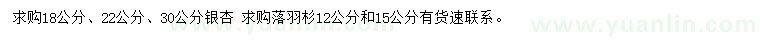 求购18公分、22公分、30公分银杏 求购落羽杉12公分和15公分有货速联系。

www.yuanlin.com www.yuanlin.com